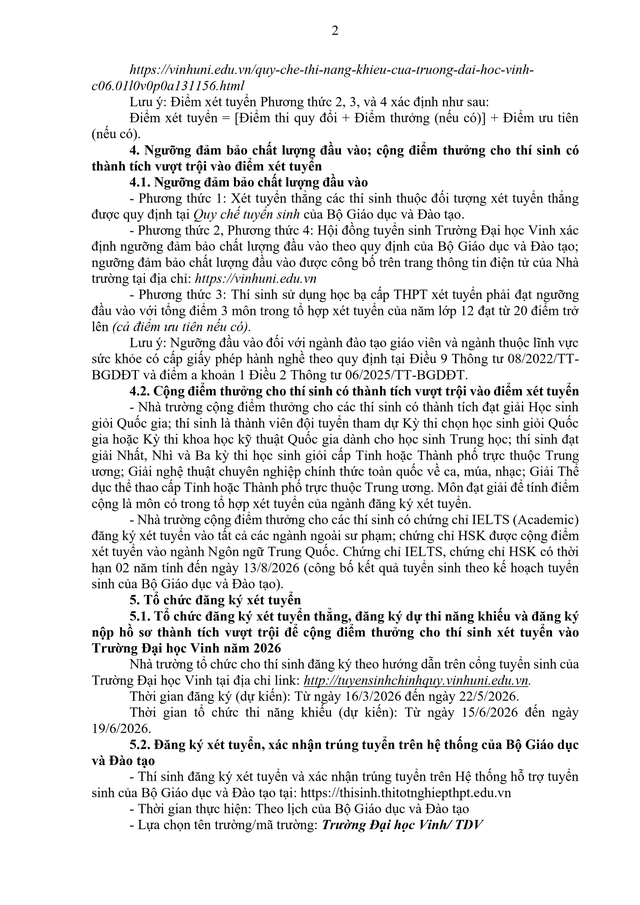 2

https://vinhuni.edu.vn/quy-che-thi-nang-khieu-cua-truong-dai-hoc-vinh-c06.01l0v0p0a131156.html

Lưu ý: Điểm xét tuyển Phương thức 2, 3, và 4 xác định như sau:

Điểm xét tuyển = [Điểm thi quy đổi + Điểm thưởng (nếu có)] + Điểm ưu tiên (nếu có).

4. Ngưỡng đảm bảo chất lượng đầu vào; cộng điểm thưởng cho thí sinh có thành tích vượt trội vào điểm xét tuyển

4.1. Ngưỡng đảm bảo chất lượng đầu vào

- Phương thức 1: Xét tuyển thẳng các thí sinh thuộc đối tượng xét tuyển thẳng được quy định tại Quy chế tuyển sinh của Bộ Giáo dục và Đào tạo.

- Phương thức 2, Phương thức 4: Hội đồng tuyển sinh Trường Đại học Vinh xác định ngưỡng đảm bảo chất lượng đầu vào theo quy định của Bộ Giáo dục và Đào tạo; ngưỡng đảm bảo chất lượng đầu vào được công bố trên trang thông tin điện tử của Nhà trường tại địa chỉ: https://vinhuni.edu.vn

- Phương thức 3: Thí sinh sử dụng học bạ cấp THPT xét tuyển phải đạt ngưỡng đầu vào với tổng điểm 3 môn trong tổ hợp xét tuyển của năm lớp 12 đạt từ 20 điểm trở lên (cả điểm ưu tiên nếu có).

Lưu ý: Ngưỡng đầu vào đối với ngành đào tạo giáo viên và ngành thuộc lĩnh vực sức khỏe có cấp giấy phép hành nghề theo quy định tại Điều 9 Thông tư 08/2022/TT-BGDĐT và điểm a khoản 1 Điều 2 Thông tư 06/2025/TT-BGDĐT.

4.2. Cộng điểm thưởng cho thí sinh có thành tích vượt trội vào điểm xét tuyển

- Nhà trường cộng điểm thưởng cho các thí sinh có thành tích đạt giải Học sinh giỏi Quốc gia; thí sinh là thành viên đội tuyển tham dự Kỳ thi chọn học sinh giỏi Quốc gia hoặc Kỳ thi khoa học kỹ thuật Quốc gia dành cho học sinh Trung học; thí sinh đạt giải Nhất, Nhì và Ba kỳ thi học sinh giỏi cấp Tỉnh hoặc Thành phố trực thuộc Trung ương; Giải nghệ thuật chuyên nghiệp chính thức toàn quốc về ca, múa, nhạc; Giải Thể dục thể thao cấp Tỉnh hoặc Thành phố trực thuộc Trung ương. Môn đạt giải để tính điểm cộng là môn có trong tổ hợp xét tuyển của ngành đăng ký xét tuyển.

- Nhà trường cộng điểm thưởng cho các thí sinh có chứng chỉ IELTS (Academic) đăng ký xét tuyển vào tất cả các ngành ngoài sư phạm; chứng chỉ HSK được cộng điểm xét tuyển vào ngành Ngôn ngữ Trung Quốc. Chứng chỉ IELTS, chứng chỉ HSK có thời hạn 02 năm tính đến ngày 13/8/2026 (công bố kết quả tuyển sinh theo kế hoạch tuyển sinh của Bộ Giáo dục và Đào tạo).

5. Tổ chức đăng ký xét tuyển

5.1. Tổ chức đăng ký xét tuyển thẳng, đăng ký dự thi năng khiếu và đăng ký nộp hồ sơ thành tích vượt trội để cộng điểm thưởng cho thí sinh xét tuyển vào Trường Đại học Vinh năm 2026

Nhà trường tổ chức cho thí sinh đăng ký theo hướng dẫn trên cổng tuyển sinh của Trường Đại học Vinh tại địa chỉ link: http://tuyensinhchinhquy.vinhuni.edu.vn.

Thời gian đăng ký (dự kiến): Từ ngày 16/3/2026 đến ngày 22/5/2026.

Thời gian tổ chức thi năng khiếu (dự kiến): Từ ngày 15/6/2026 đến ngày 19/6/2026.

5.2. Đăng ký xét tuyển, xác nhận trúng tuyển trên hệ thống của Bộ Giáo dục và Đào tạo

- Thí sinh đăng ký xét tuyển và xác nhận trúng tuyển trên Hệ thống hỗ trợ tuyển sinh của Bộ Giáo dục và Đào tạo tại: https://thisinh.thitotnghiepthpt.edu.vn

- Thời gian thực hiện: Theo lịch của Bộ Giáo dục và Đào tạo

- Lựa chọn tên trường/mã trường: Trường Đại học Vinh/ TDV